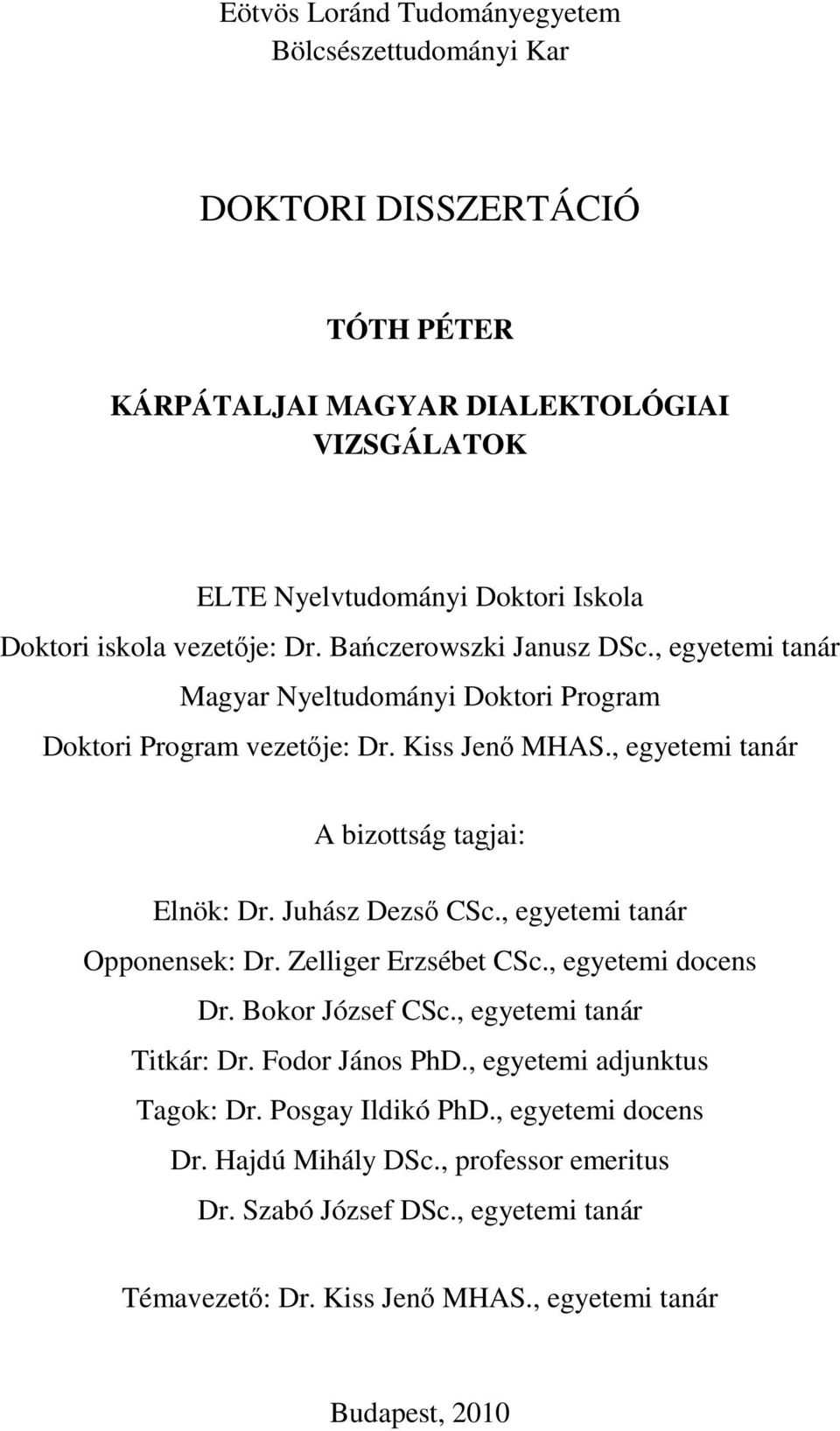 Eötvös Loránd Tudományegyetem
Bölcsészettudományi Kar

DOKTORI DISSZERTÁCIÓ

TÓTH PÉTER

KÁRPÁTALJAI MAGYAR DIALEKTOLÓGIAI VIZSGÁLATOK

ELTE Nyelvtudományi Doktori Iskola
Doktori iskola vezetője: Dr. Bańczerowszki Janusz DSc., egyetemi tanár
Magyar Nyeltudományi Doktori Program
Doktori Program vezetője: Dr. Kiss Jenő MHAS., egyetemi tanár

A bizottság tagjai:

Elnök: Dr. Juhász Dezső CSc., egyetemi tanár
Opponensek: Dr. Zelliger Erzsébet CSc., egyetemi docens
Dr. Bokor József CSc., egyetemi tanár
Titkár: Dr. Fodor János PhD., egyetemi adjunktus
Tagok: Dr. Posgay Ildikó PhD., egyetemi docens
Dr. Hajdú Mihály DSc., professor emeritus
Dr. Szabó József DSc., egyetemi tanár

Témavezető: Dr. Kiss Jenő MHAS., egyetemi tanár

Budapest, 2010